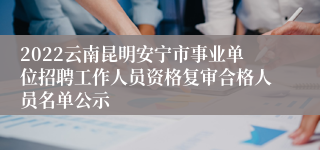 2022云南昆明安宁市事业单位招聘工作人员资格复审合格人员名单公示